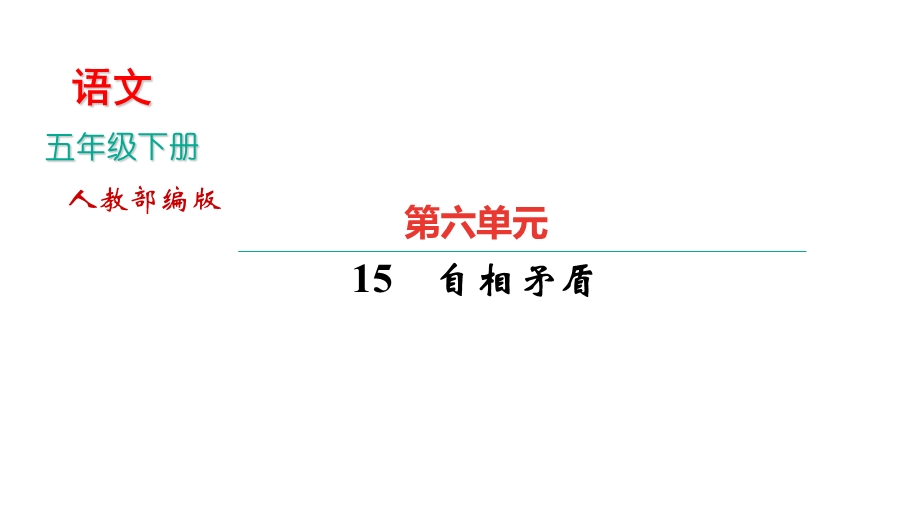 语文

五年级下册

人教部编版

第六单元

15　自相矛盾